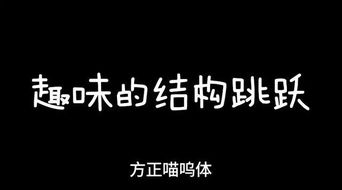 趣味的结构跳跃

方正喵呜体